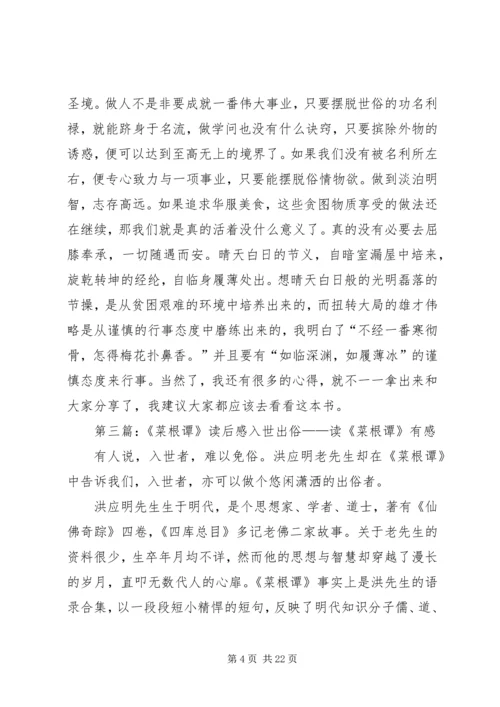 圣境。做人不是非要成就一番伟大事业，只要摆脱世俗的功名利禄，就能跻身于名流，做学问也没有什么诀窍，只要摈除外物的诱惑，便可以达到至高无上的境界了。如果我们没有被名利所左右，便专心致力与一项事业，只要能摆脱俗情物欲。做到淡泊明智，志存高远。如果追求华服美食，这些贪图物质享受的做法还在继续，那我们就是真的活着没什么意义了。真的没有必要去屈膝奉承，一切随遇而安。晴天白日的节义，自暗室漏屋中培来，旋乾转坤的经纶，自临身履薄处出。想晴天白日般的光明磊落的节操，是从贫困艰难的环境中培养出来的，而扭转大局的雄才伟略是从谨慎的行事态度中磨练出来的，我明白了“不经一番寒彻骨，怎得梅花扑鼻香。”并且要有“如临深渊，如履薄冰”的谨慎态度来行事。当然了，我还有很多的心得，就不一一拿出来和大家分享了，我建议大家都应该去看看这本书。

第三篇：《菜根谭》读后感入世出俗——读《菜根谭》有感

有人说，入世者，难以免俗。洪应明老先生却在《菜根谭》中告诉我们，入世者，亦可以做个悠闲潇洒的出俗者。

洪应明先生生于明代，是个思想家、学者、道士，著有《仙佛奇踪》四卷，《四库总目》多记老佛二家故事。关于老先生的资料很少，生卒年月均不详，然而他的思想与智慧却穿越了漫长的岁月，直叩无数代人的心扉。《菜根谭》事实上是洪先生的语录合集，以一段段短小精悍的短句，反映了明代知识分子儒、道、

第 4 页 共 22 页